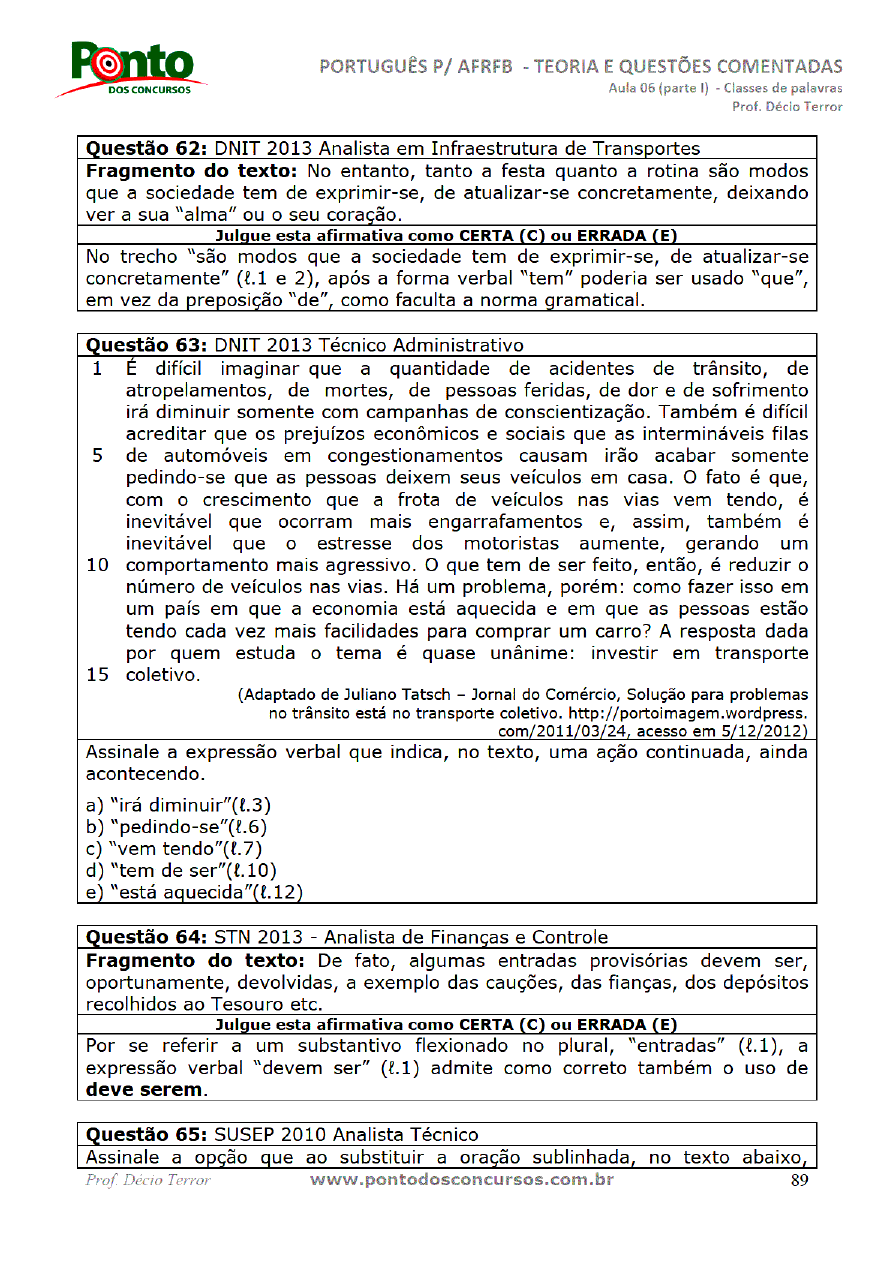 Ponto DOS CONCURSOS

PORTUGUÊS P/ AFRFB - TEORIA E QUESTÕES COMENTADAS
Aula 06 (parte I) - Classes de palavras
Prof. Décio Terror

**Questão 62:** DNIT 2013 Analista em Infraestrutura de Transportes
**Fragmento do texto:** No entanto, tanto a festa quanto a rotina são modos que a sociedade tem de exprimir-se, de atualizar-se concretamente, deixando ver a sua "alma" ou o seu coração.

**Julgue esta afirmativa como CERTA (C) ou ERRADA (E)**

No trecho "são modos que a sociedade tem de exprimir-se, de atualizar-se concretamente" (ℓ.1 e 2), após a forma verbal "tem" poderia ser usado "que", em vez da preposição "de", como faculta a norma gramatical.

**Questão 63:** DNIT 2013 Técnico Administrativo

1 É difícil imaginar que a quantidade de acidentes de trânsito, de atropelamentos, de mortes, de pessoas feridas, de dor e de sofrimento irá diminuir somente com campanhas de conscientização. Também é difícil acreditar que os prejuízos econômicos e sociais que as intermináveis filas
5 de automóveis em congestionamentos causam irão acabar somente pedindo-se que as pessoas deixem seus veículos em casa. O fato é que, com o crescimento que a frota de veículos nas vias vem tendo, é inevitável que ocorram mais engarrafamentos e, assim, também é inevitável que o estresse dos motoristas aumente, gerando um
10 comportamento mais agressivo. O que tem de ser feito, então, é reduzir o número de veículos nas vias. Há um problema, porém: como fazer isso em um país em que a economia está aquecida e em que as pessoas estão tendo cada vez mais facilidades para comprar um carro? A resposta dada por quem estuda o tema é quase unânime: investir em transporte
15 coletivo.

(Adaptado de Juliano Tatsch – Jornal do Comércio, Solução para problemas no trânsito está no transporte coletivo. http://portoimagem.wordpress.com/2011/03/24, acesso em 5/12/2012)

Assinale a expressão verbal que indica, no texto, uma ação continuada, ainda acontecendo.

a) "irá diminuir"(ℓ.3)
b) "pedindo-se"(ℓ.6)
c) "vem tendo"(ℓ.7)
d) "tem de ser"(ℓ.10)
e) "está aquecida"(ℓ.12)

**Questão 64:** STN 2013 - Analista de Finanças e Controle
**Fragmento do texto:** De fato, algumas entradas provisórias devem ser, oportunamente, devolvidas, a exemplo das cauções, das fianças, dos depósitos recolhidos ao Tesouro etc.

**Julgue esta afirmativa como CERTA (C) ou ERRADA (E)**

Por se referir a um substantivo flexionado no plural, "entradas" (ℓ.1), a expressão verbal "devem ser" (ℓ.1) admite como correto também o uso de **deve serem**.

**Questão 65:** SUSEP 2010 Analista Técnico
Assinale a opção que ao substituir a oração sublinhada, no texto abaixo,

Prof. Décio Terror    www.pontodosconcursos.com.br    89